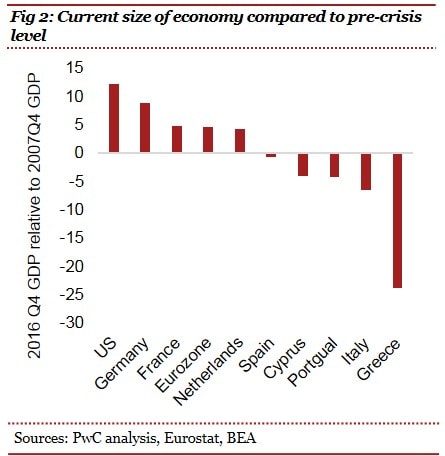 Fig 2: Current size of economy compared to pre-crisis level

2016 Q4 GDP relative to 2007Q4 GDP

15
10
5
0
-5
-10
-15
-20
-25
-30

US
Germany
France
Eurozone
Netherlands
Spain
Cyprus
Portgual
Italy
Greece

Sources: PwC analysis, Eurostat, BEA